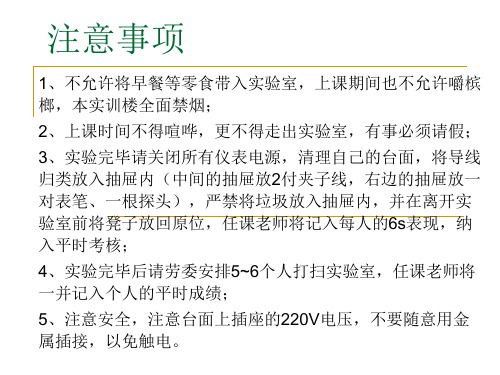 注意事项

1、不允许将早餐等零食带入实验室，上课期间也不允许嚼槟榔，本实训楼全面禁烟；

2、上课时间不得喧哗，更不得走出实验室，有事必须请假；

3、实验完毕请关闭所有仪表电源，清理自己的台面，将导线归类放入抽屉内（中间的抽屉放2付夹子线，右边的抽屉放一对表笔、一根探头），严禁将垃圾放入抽屉内，并在离开实验室前将凳子放回原位，任课老师将记入每人的6s表现，纳入平时考核；

4、实验完毕后请劳委安排5~6个人打扫实验室，任课老师将一并记入个人的平时成绩；

5、注意安全，注意台面上插座的220V电压，不要随意用金属插接，以免触电。